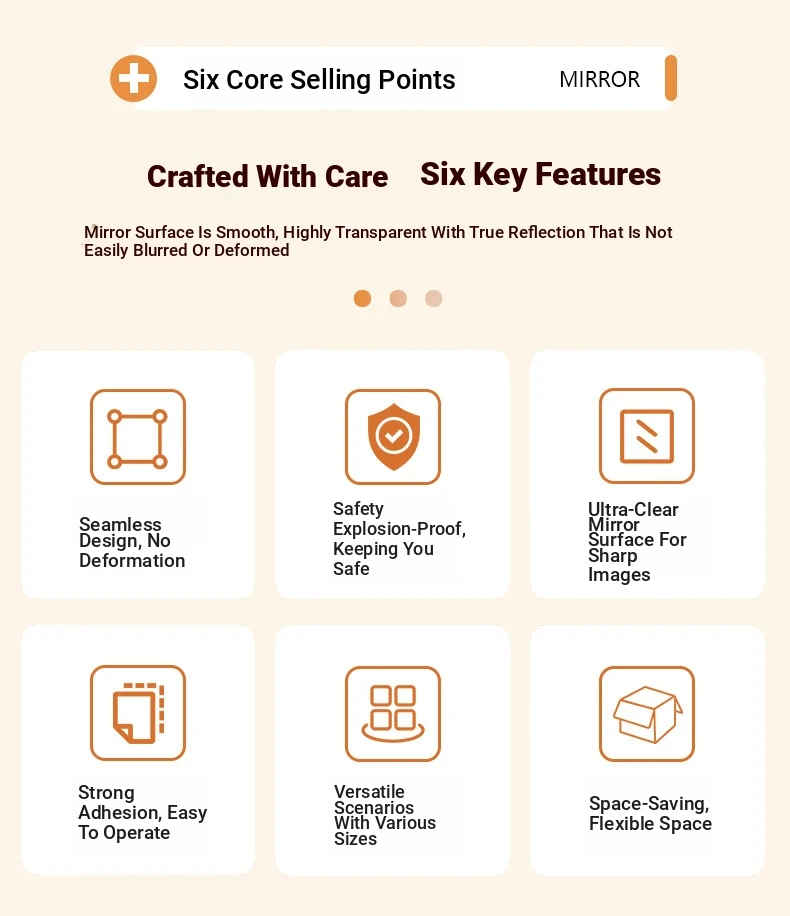 Six Core Selling Points MIRROR

Crafted With Care Six Key Features

Mirror Surface Is Smooth, Highly Transparent With True Reflection That Is Not Easily Blurred Or Deformed

Seamless Design, No Deformation

Safety Explosion-Proof, Keeping You Safe

Ultra-Clear Mirror Surface For Sharp Images

Strong Adhesion, Easy To Operate

Versatile Scenarios With Various Sizes

Space-Saving, Flexible Space